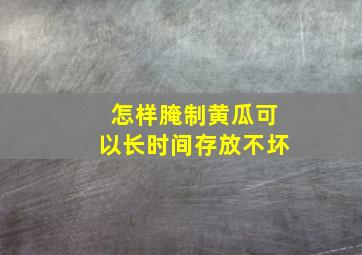 怎样腌制黄瓜可以长时间存放不坏